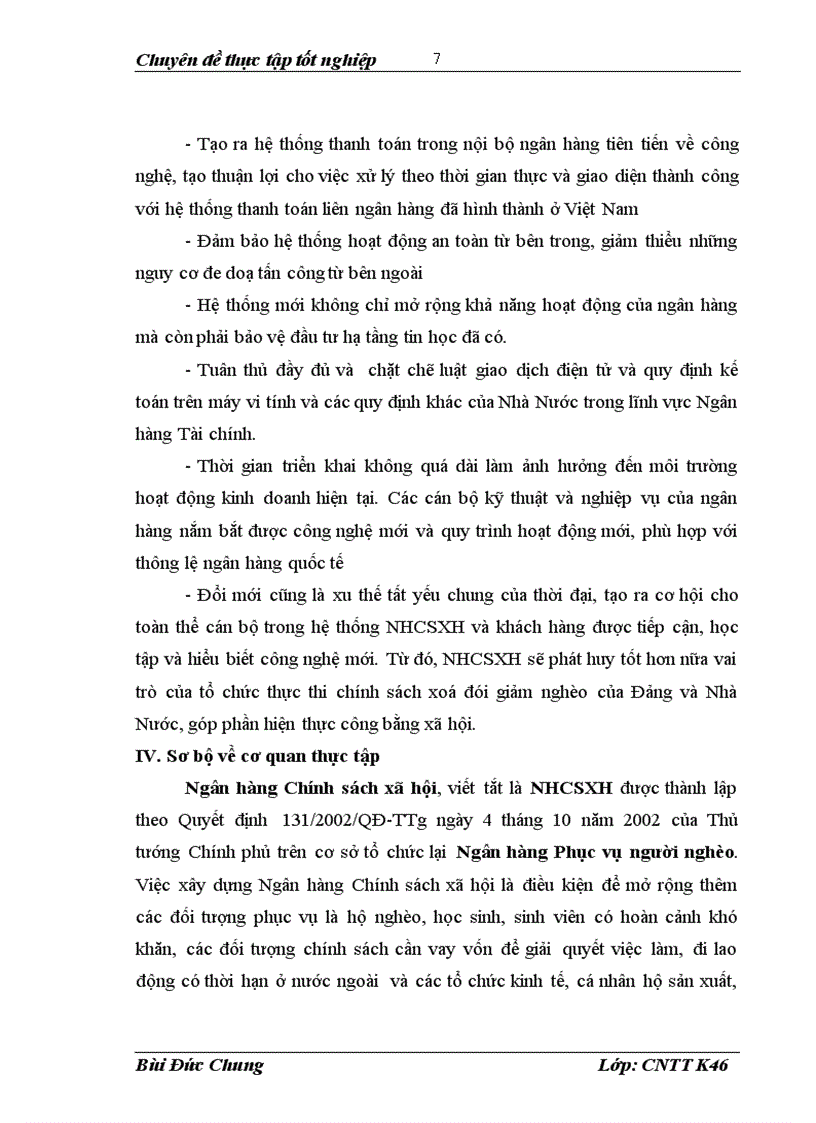 Chuyên đề thực tập tốt nghiệp 7

- Tạo ra hệ thống thanh toán trong nội bộ ngân hàng tiên tiến về công nghệ, tạo thuận lợi cho việc xử lý theo thời gian thực và giao diện thành công với hệ thống thanh toán liên ngân hàng đã hình thành ở Việt Nam

- Đảm bảo hệ thống hoạt động an toàn từ bên trong, giảm thiểu những nguy cơ đe doạ tấn công từ bên ngoài

- Hệ thống mới không chỉ mở rộng khả năng hoạt động của ngân hàng mà còn phải bảo vệ đầu tư hạ tầng tin học đã có.

- Tuân thủ đầy đủ và chặt chẽ luật giao dịch điện tử và quy định kế toán trên máy vi tính và các quy định khác của Nhà Nước trong lĩnh vực Ngân hàng Tài chính.

- Thời gian triển khai không quá dài làm ảnh hưởng đến môi trường hoạt động kinh doanh hiện tại. Các cán bộ kỹ thuật và nghiệp vụ của ngân hàng nắm bắt được công nghệ mới và quy trình hoạt động mới, phù hợp với thông lệ ngân hàng quốc tế

- Đổi mới cũng là xu thế tất yếu chung của thời đại, tạo ra cơ hội cho toàn thể cán bộ trong hệ thống NHCSXH và khách hàng được tiếp cận, học tập và hiểu biết công nghệ mới. Từ đó, NHCSXH sẽ phát huy tốt hơn nữa vai trò của tổ chức thực thi chính sách xoá đói giảm nghèo của Đảng và Nhà Nước, góp phần hiện thực công bằng xã hội.

IV. Sơ bộ về cơ quan thực tập

Ngân hàng Chính sách xã hội, viết tắt là NHCSXH được thành lập theo Quyết định 131/2002/QĐ-TTg ngày 4 tháng 10 năm 2002 của Thủ tướng Chính phủ trên cơ sở tổ chức lại Ngân hàng Phục vụ người nghèo. Việc xây dựng Ngân hàng Chính sách xã hội là điều kiện để mở rộng thêm các đối tượng phục vụ là hộ nghèo, học sinh, sinh viên có hoàn cảnh khó khăn, các đối tượng chính sách cần vay vốn để giải quyết việc làm, đi lao động có thời hạn ở nước ngoài và các tổ chức kinh tế, cá nhân hộ sản xuất,

Bùi Đức Chung Lớp: CNTT K46